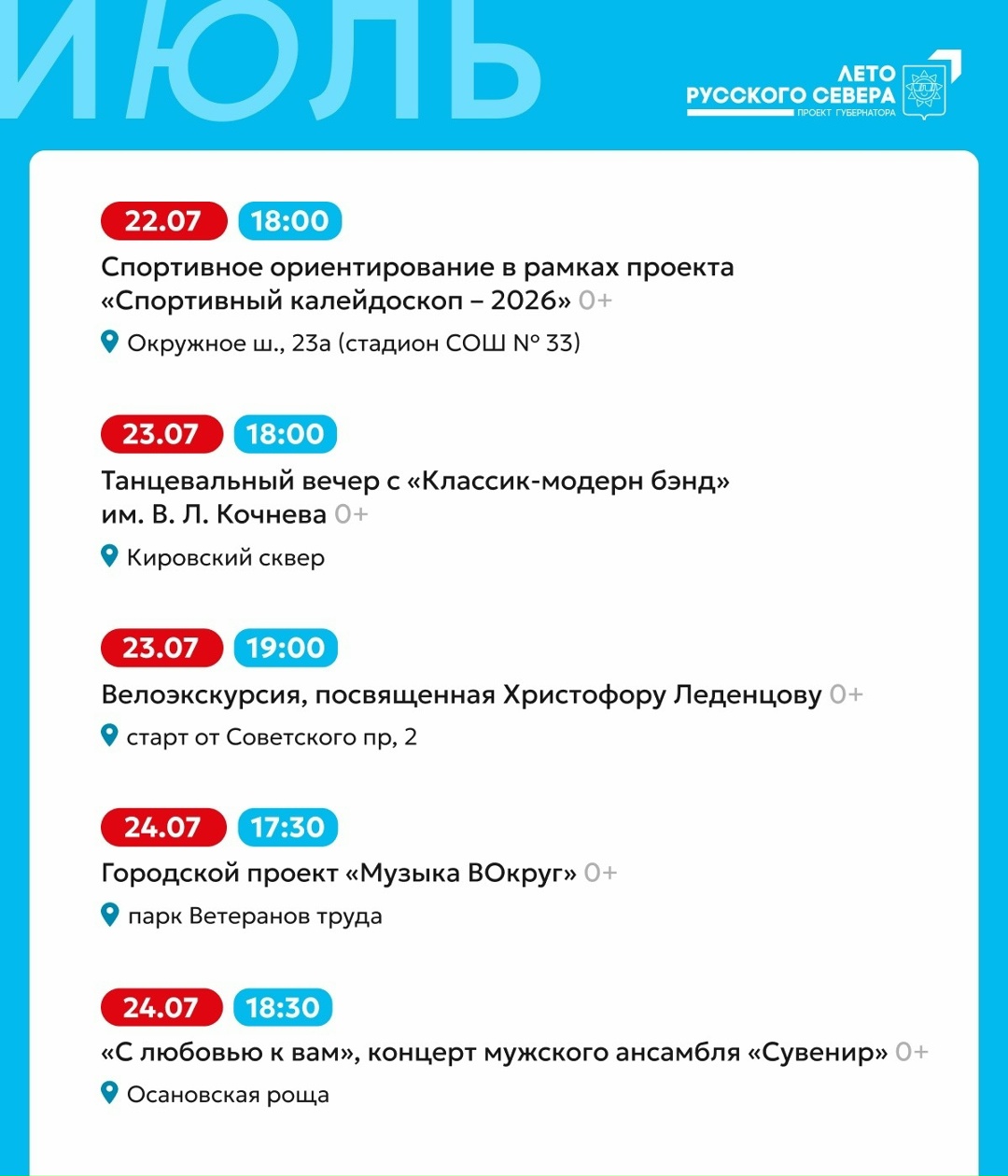 ИЮЛЬ

ЛЕТО
РУССКОГО СЕВЕРА
ПРОЕКТ ГУБЕРНАТОРА

22.07 18:00

Спортивное ориентирование в рамках проекта «Спортивный калейдоскоп – 2026» 0+

Окружное ш., 23а (стадион СОШ № 33)

23.07 18:00

Танцевальный вечер с «Классик-модерн бэнд» им. В. Л. Кочнева 0+

Кировский сквер

23.07 19:00

Велоэкскурсия, посвященная Христофору Леденцову 0+

старт от Советского пр, 2

24.07 17:30

Городской проект «Музыка ВОкруг» 0+

парк Ветеранов труда

24.07 18:30

«С любовью к вам», концерт мужского ансамбля «Сувенир» 0+

Осановская роща